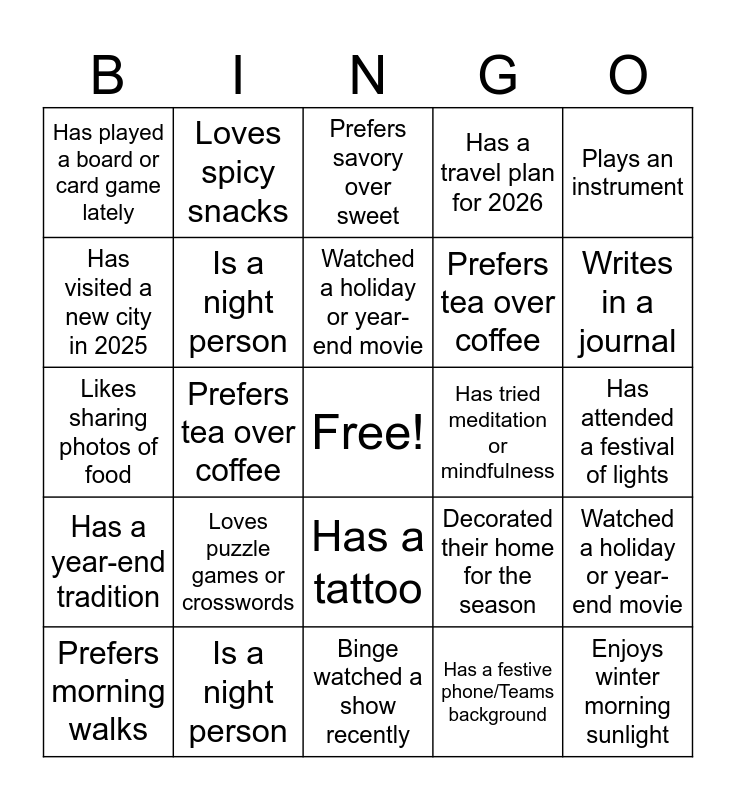 | B | I | N | G | O |
|---|---|---|---|---|
| Has played a board or card game lately | Loves spicy snacks | Prefers savory over sweet | Has a travel plan for 2026 | Plays an instrument |
| Has visited a new city in 2025 | Is a night person | Watched a holiday or year-end movie | Prefers tea over coffee | Writes in a journal |
| Likes sharing photos of food | Prefers tea over coffee | Free! | Has tried meditation or mindfulness | Has attended a festival of lights |
| Has a year-end tradition | Loves puzzle games or crosswords | Has a tattoo | Decorated their home for the season | Watched a holiday or year-end movie |
| Prefers morning walks | Is a night person | Binge watched a show recently | Has a festive phone/Teams background | Enjoys winter morning sunlight |